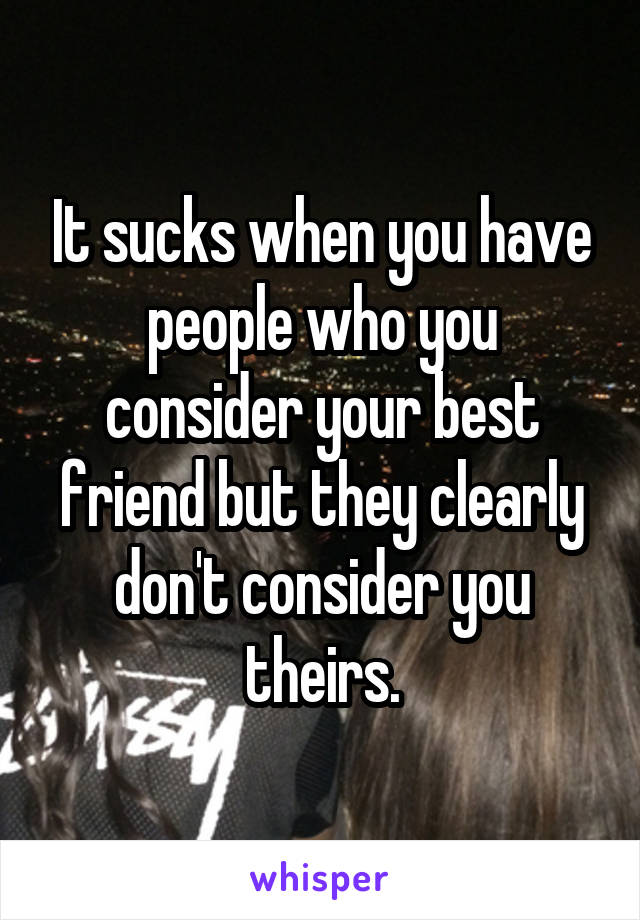 It sucks when you have people who you consider your best friend but they clearly don't consider you theirs.

whisper